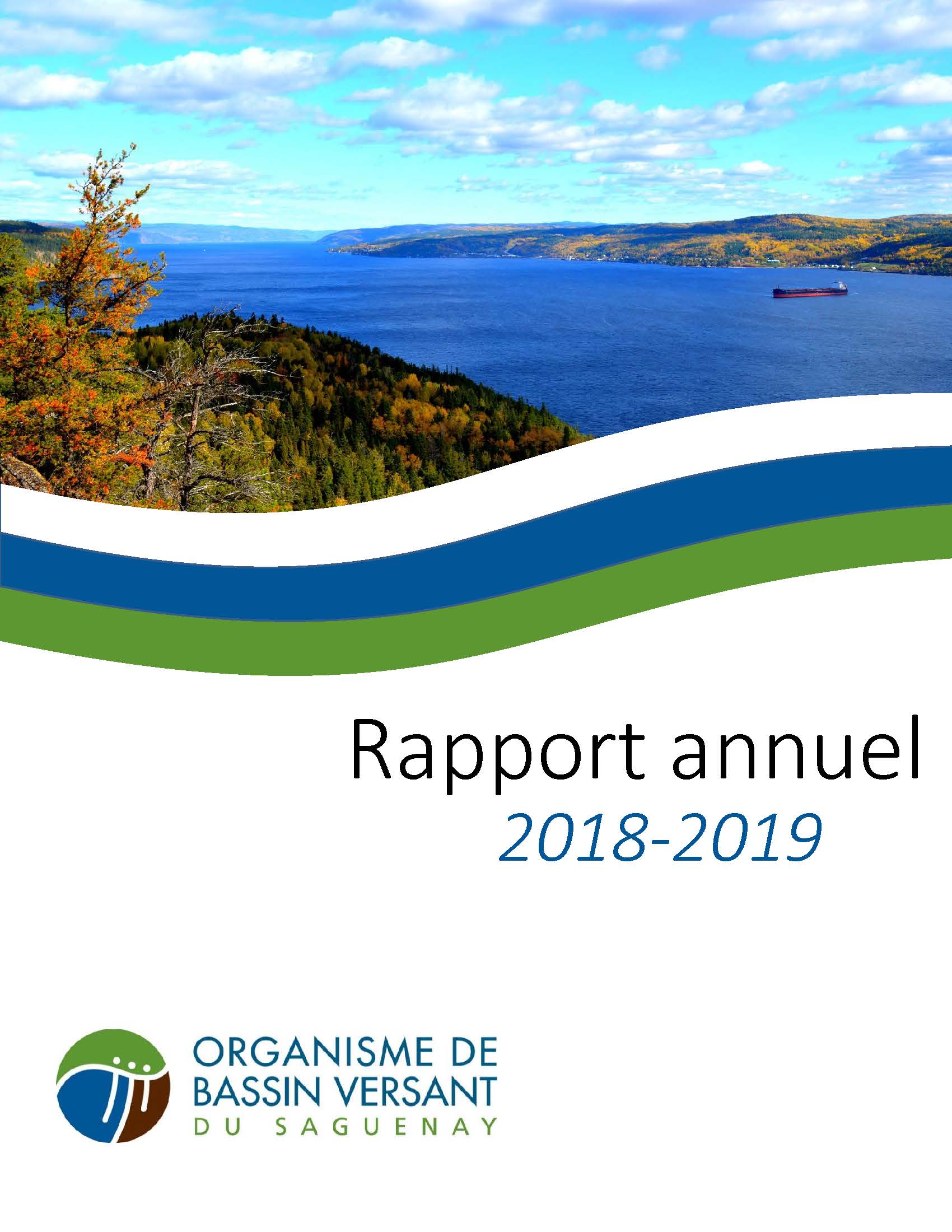 Rapport annuel
2018-2019

ORGANISME DE
BASSIN VERSANT
DU SAGUENAY